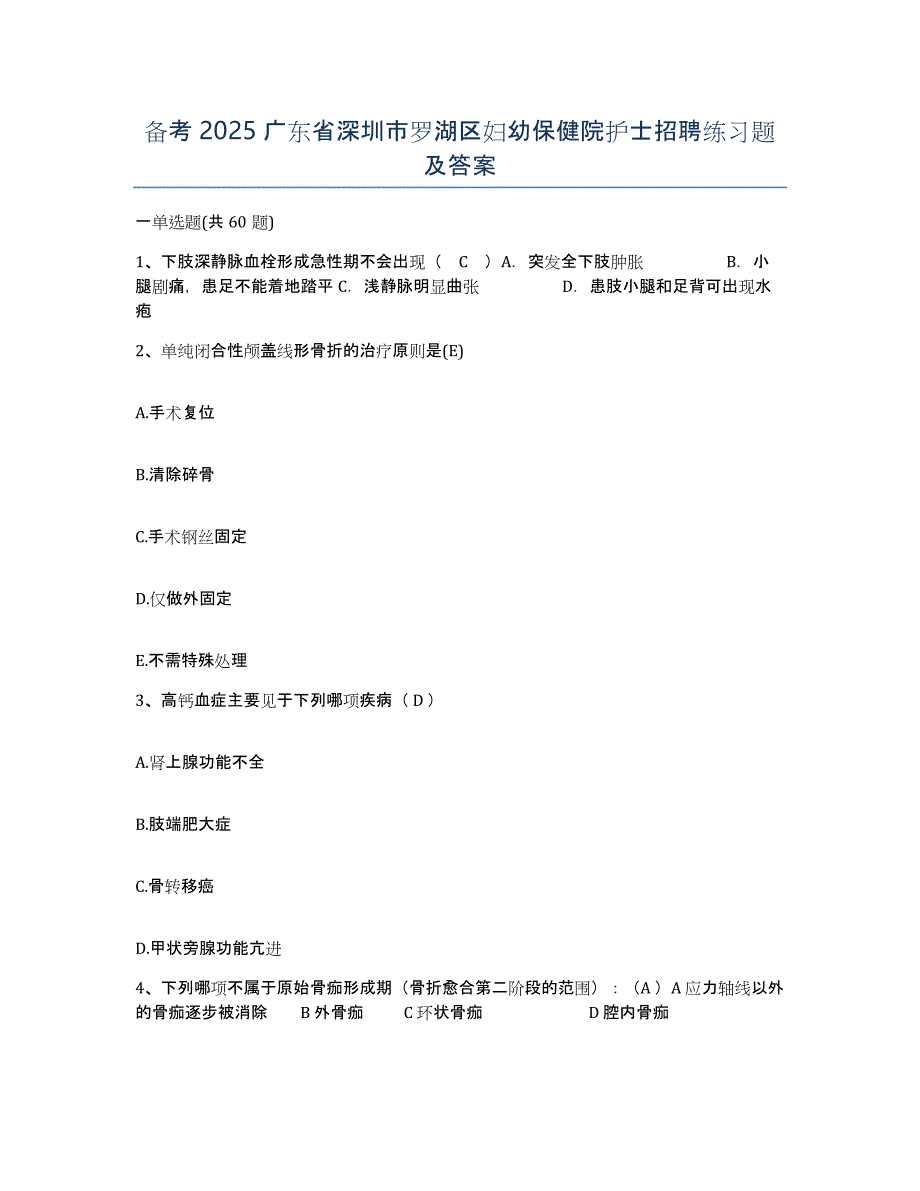 备考 2025 广东省深圳市罗湖区妇幼保健院护士招聘练习题及答案

一单选题(共 60 题)

1、下肢深静脉血栓形成急性期不会出现（ C ）A. 突发全下肢肿胀 B. 小腿剧痛，患足不能着地踏平 C. 浅静脉明显曲张 D. 患肢小腿和足背可出现水疱

2、单纯闭合性颅盖线形骨折的治疗原则是(E)

A.手术复位

B.清除碎骨

C.手术钢丝固定

D.仅做外固定

E.不需特殊处理

3、高钙血症主要见于下列哪项疾病（ D ）

A.肾上腺功能不全

B.肢端肥大症

C.骨转移癌

D.甲状旁腺功能亢进

4、下列哪项不属于原始骨痂形成期（骨折愈合第二阶段的范围）：（A）A 应力轴线以外的骨痂逐步被消除 B 外骨痂 C 环状骨痂 D 腔内骨痂